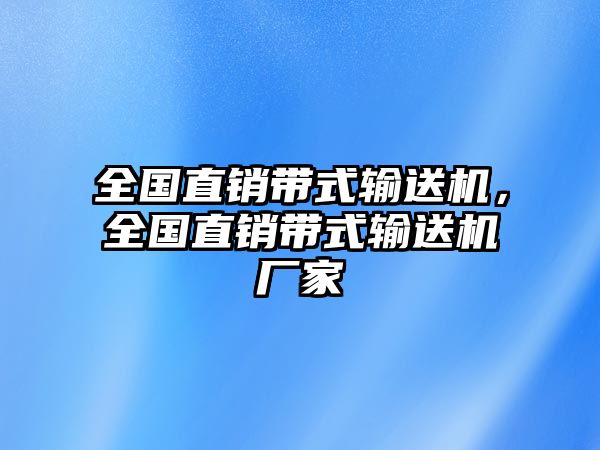 全国直销带式输送机，全国直销带式输送机厂家